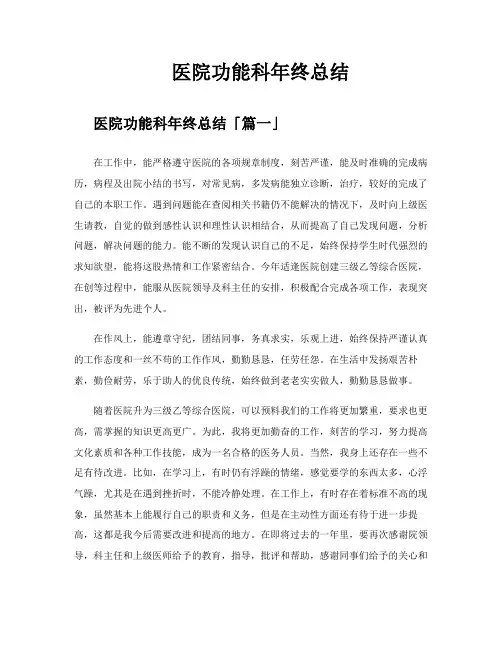 医院功能科年终总结

医院功能科年终总结「篇一」

在工作中，能严格遵守医院的各项规章制度，刻苦严谨，能及时准确的完成病历，病程及出院小结的书写，对常见病，多发病能独立诊断，治疗，较好的完成了自己的本职工作。遇到问题能在查阅相关书籍仍不能解决的情况下，及时向上级医生请教，自觉的做到感性认识和理性认识相结合，从而提高了自己发现问题，分析问题，解决问题的能力。能不断的发现认识自己的不足，始终保持学生时代强烈的求知欲望，能将这股热情和工作紧密结合。今年适逢医院创建三级乙等综合医院，在创等过程中，能服从医院领导及科主任的安排，积极配合完成各项工作，表现突出，被评为先进个人。

在作风上，能遵章守纪，团结同事，务真求实，乐观上进，始终保持严谨认真的工作态度和一丝不苟的工作作风，勤勤恳恳，任劳任怨。在生活中发扬艰苦朴素，勤俭耐劳，乐于助人的优良传统，始终做到老老实实做人，勤勤恳恳做事。

随着医院升为三级乙等综合医院，可以预料我们的工作将更加繁重，要求也更高，需掌握的知识更高更广。为此，我将更加勤奋的工作，刻苦的学习，努力提高文化素质和各种工作技能，成为一名合格的医务人员。当然，我身上还存在一些不足有待改进。比如，在学习上，有时仍有浮躁的情绪，感觉要学的东西太多，心浮气躁，尤其是在遇到挫折时，不能冷静处理。在工作上，有时存在着标准不高的现象，虽然基本上能履行自己的职责和义务，但是在主动性方面还有待于进一步提高，这都是我今后需要改进和提高的地方。在即将过去的一年里，要再次感谢院领导，科主任和上级医师给予的教育，指导，批评和帮助，感谢同事们给予的关心和